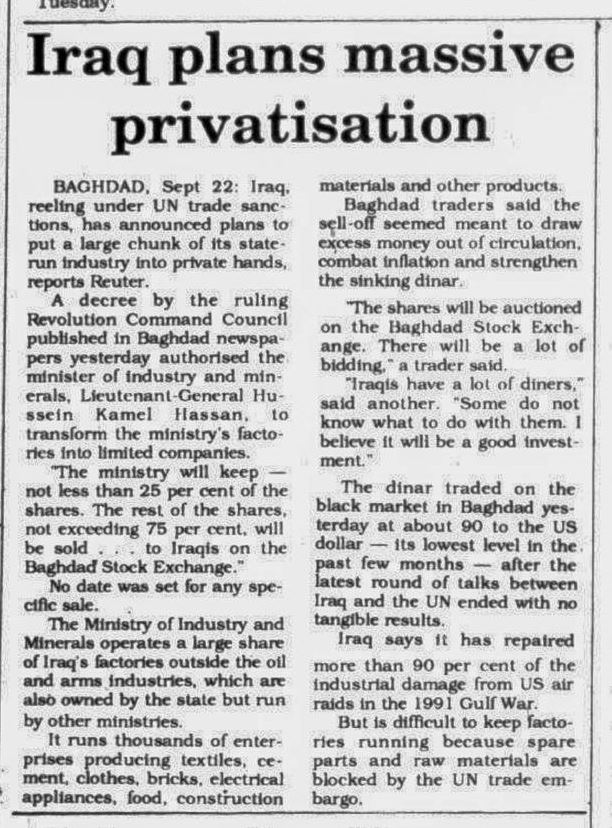 Tuesday.

Iraq plans massive privatisation

BAGHDAD, Sept 22: Iraq, reeling under UN trade sanctions, has announced plans to put a large chunk of its state-run industry into private hands, reports Reuter.

A decree by the ruling Revolution Command Council published in Baghdad newspapers yesterday authorised the minister of industry and minerals, Lieutenant-General Hussein Kamel Hassan, to transform the ministry's factories into limited companies.

"The ministry will keep — not less than 25 per cent of the shares. The rest of the shares, not exceeding 75 per cent, will be sold . . . to Iraqis on the Baghdad Stock Exchange."

No date was set for any specific sale.

The Ministry of Industry and Minerals operates a large share of Iraq's factories outside the oil and arms industries, which are also owned by the state but run by other ministries.

It runs thousands of enterprises producing textiles, cement, clothes, bricks, electrical appliances, food, construction materials and other products.

Baghdad traders said the sell-off seemed meant to draw excess money out of circulation, combat inflation and strengthen the sinking dinar.

"The shares will be auctioned on the Baghdad Stock Exchange. There will be a lot of bidding," a trader said.

"Iraqis have a lot of diners," said another. "Some do not know what to do with them. I believe it will be a good investment."

The dinar traded on the black market in Baghdad yesterday at about 90 to the US dollar — its lowest level in the past few months — after the latest round of talks between Iraq and the UN ended with no tangible results.

Iraq says it has repaired more than 90 per cent of the industrial damage from US air raids in the 1991 Gulf War.

But is difficult to keep factories running because spare parts and raw materials are blocked by the UN trade embargo.